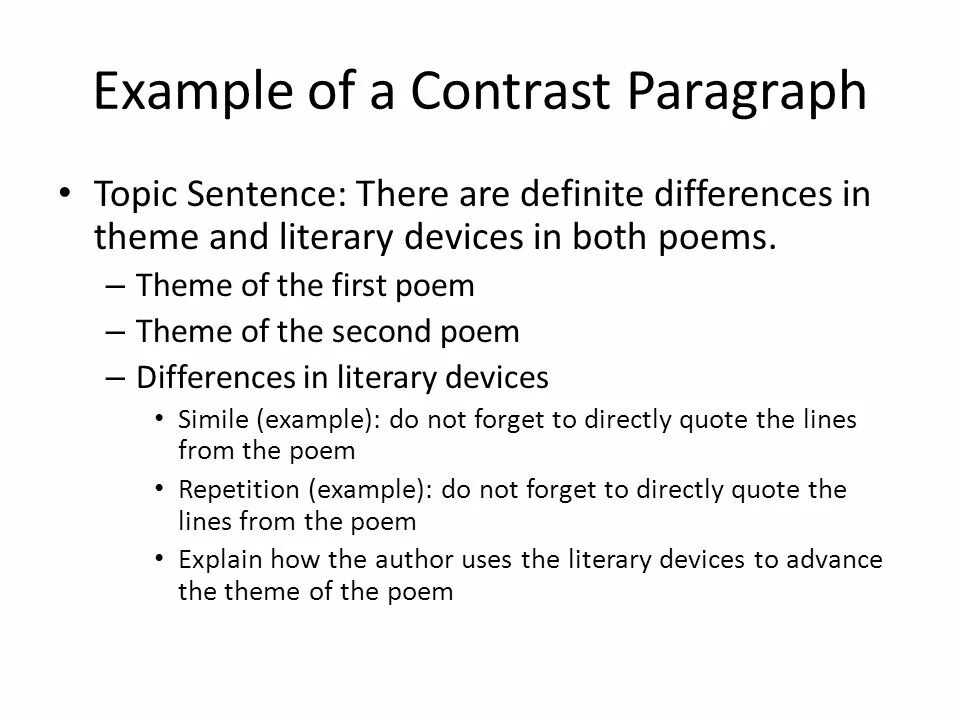 Example of a Contrast Paragraph

• Topic Sentence: There are definite differences in theme and literary devices in both poems.
– Theme of the first poem
– Theme of the second poem
– Differences in literary devices
• Simile (example): do not forget to directly quote the lines from the poem
• Repetition (example): do not forget to directly quote the lines from the poem
• Explain how the author uses the literary devices to advance the theme of the poem